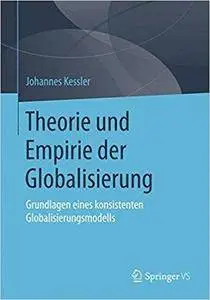 Johannes Kessler

Theorie und Empirie der Globalisierung

Grundlagen eines konsistenten Globalisierungsmodells

Springer VS